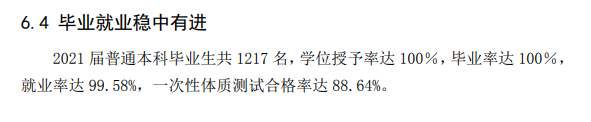 6.4 毕业就业稳中有进

2021 届普通本科毕业生共 1217 名，学位授予率达 100%，毕业率达 100%，就业率达 99.58%，一次性体质测试合格率达 88.64%。